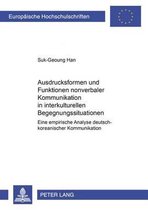 Europäische Hochschulschriften

Suk-Geoung Han

Ausdrucksformen und Funktionen nonverbaler Kommunikation in interkulturellen Begegnungssituationen

Eine empirische Analyse deutsch-koreanischer Kommunikation

PETER LANG